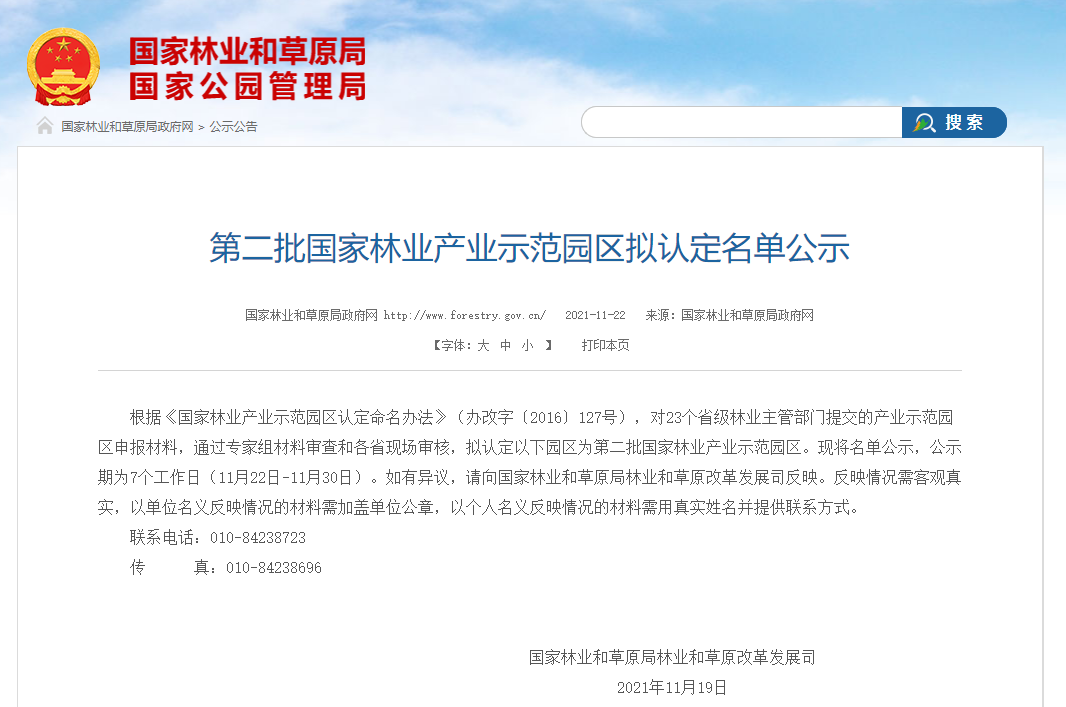 国家林业和草原局
国家公园管理局

国家林业和草原局政府网 > 公示公告

搜索

第二批国家林业产业示范园区拟认定名单公示

国家林业和草原局政府网 http://www.forestry.gov.cn/ 2021-11-22 来源：国家林业和草原局政府网

【字体：大 中 小 】 打印本页

根据《国家林业产业示范园区认定命名办法》（办改字〔2016〕127号），对23个省级林业主管部门提交的产业示范园区申报材料，通过专家组材料审查和各省现场审核，拟认定以下园区为第二批国家林业产业示范园区。现将名单公示，公示期为7个工作日（11月22日-11月30日）。如有异议，请向国家林业和草原局林业和草原改革发展司反映。反映情况需客观真实，以单位名义反映情况的材料需加盖单位公章，以个人名义反映情况的材料需用真实姓名并提供联系方式。

联系电话：010-84238723

传　　真：010-84238696

国家林业和草原局林业和草原改革发展司

2021年11月19日